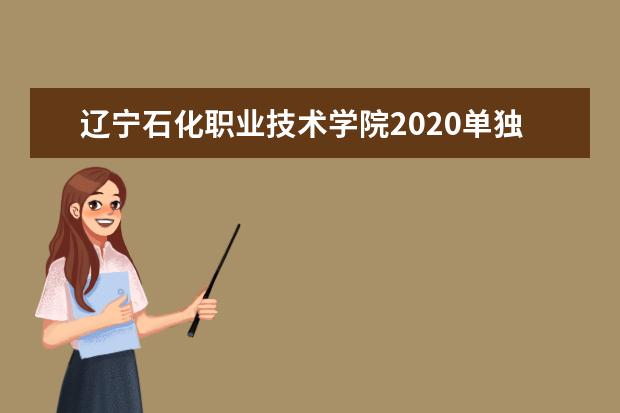 辽宁石化职业技术学院2020单独